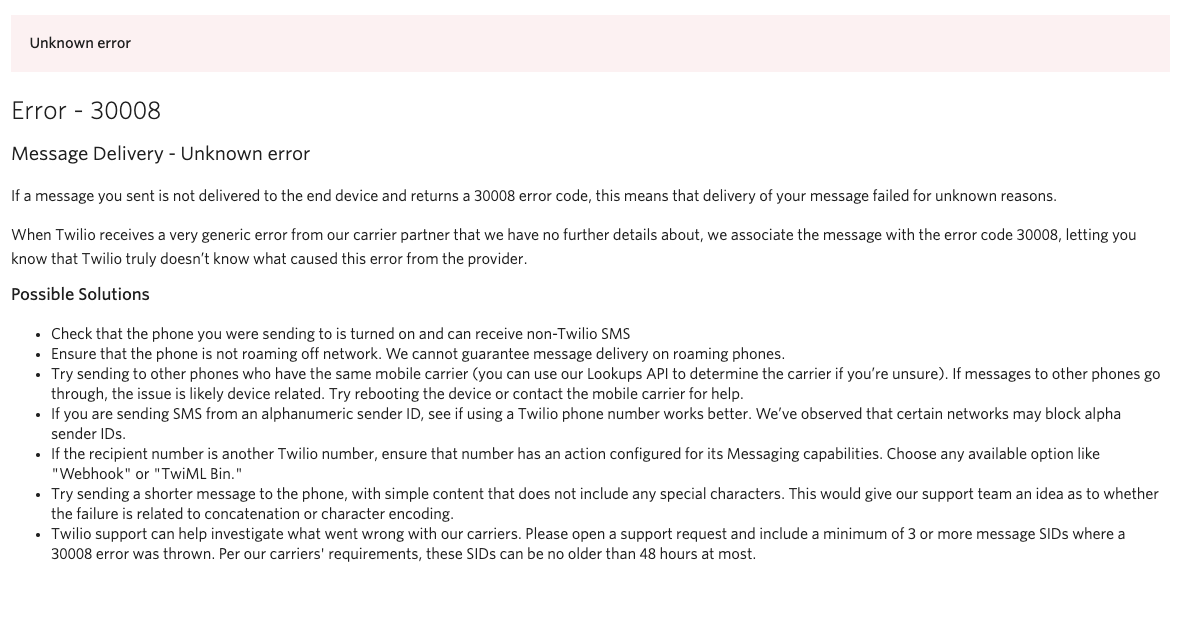 Unknown error

Error - 30008

Message Delivery - Unknown error

If a message you sent is not delivered to the end device and returns a 30008 error code, this means that delivery of your message failed for unknown reasons.

When Twilio receives a very generic error from our carrier partner that we have no further details about, we associate the message with the error code 30008, letting you know that Twilio truly doesn't know what caused this error from the provider.

Possible Solutions

- Check that the phone you were sending to is turned on and can receive non-Twilio SMS
- Ensure that the phone is not roaming off network. We cannot guarantee message delivery on roaming phones.
- Try sending to other phones who have the same mobile carrier (you can use our Lookups API to determine the carrier if you're unsure). If messages to other phones go through, the issue is likely device related. Try rebooting the device or contact the mobile carrier for help.
- If you are sending SMS from an alphanumeric sender ID, see if using a Twilio phone number works better. We've observed that certain networks may block alpha sender IDs.
- If the recipient number is another Twilio number, ensure that number has an action configured for its Messaging capabilities. Choose any available option like "Webhook" or "TwiML Bin."
- Try sending a shorter message to the phone, with simple content that does not include any special characters. This would give our support team an idea as to whether the failure is related to concatenation or character encoding.
- Twilio support can help investigate what went wrong with our carriers. Please open a support request and include a minimum of 3 or more message SIDs where a 30008 error was thrown. Per our carriers' requirements, these SIDs can be no older than 48 hours at most.